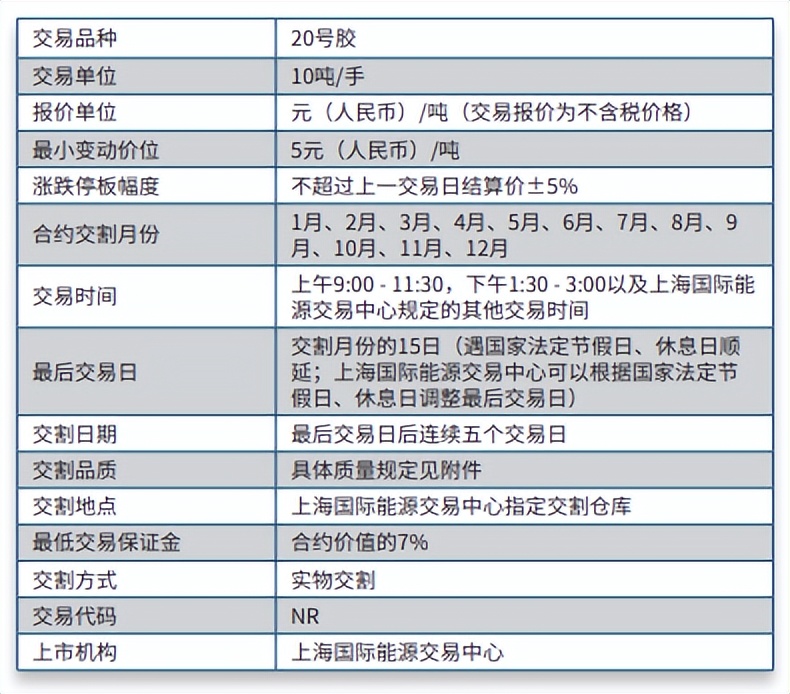 | 交易品种 | 20号胶 |
|---|---|
| 交易单位 | 10吨/手 |
| 报价单位 | 元（人民币）/吨（交易报价为不含税价格） |
| 最小变动价位 | 5元（人民币）/吨 |
| 涨跌停板幅度 | 不超过上一交易日结算价±5% |
| 合约交割月份 | 1月、2月、3月、4月、5月、6月、7月、8月、9月、10月、11月、12月 |
| 交易时间 | 上午9:00 - 11:30，下午1:30 - 3:00以及上海国际能源交易中心规定的其他交易时间 |
| 最后交易日 | 交割月份的15日（遇国家法定节假日、休息日顺延；上海国际能源交易中心可以根据国家法定节假日、休息日调整最后交易日） |
| 交割日期 | 最后交易日后连续五个交易日 |
| 交割品质 | 具体质量规定见附件 |
| 交割地点 | 上海国际能源交易中心指定交割仓库 |
| 最低交易保证金 | 合约价值的7% |
| 交割方式 | 实物交割 |
| 交易代码 | NR |
| 上市机构 | 上海国际能源交易中心 |